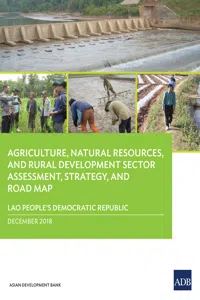 AGRICULTURE, NATURAL RESOURCES, AND RURAL DEVELOPMENT SECTOR ASSESSMENT, STRATEGY, AND ROAD MAP

LAO PEOPLE'S DEMOCRATIC REPUBLIC

DECEMBER 2018

ASIAN DEVELOPMENT BANK

ADB